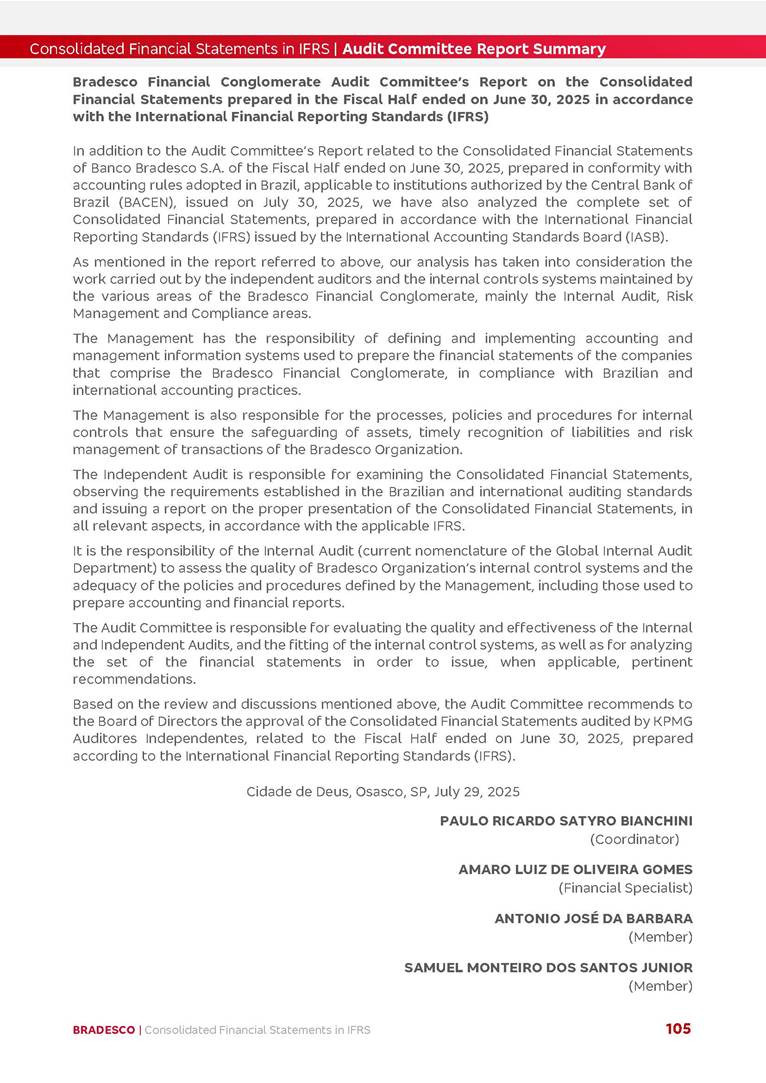 Consolidated Financial Statements in IFRS | Audit Committee Report Summary

Bradesco Financial Conglomerate Audit Committee's Report on the Consolidated Financial Statements prepared in the Fiscal Half ended on June 30, 2025 in accordance with the International Financial Reporting Standards (IFRS)

In addition to the Audit Committee's Report related to the Consolidated Financial Statements of Banco Bradesco S.A. of the Fiscal Half ended on June 30, 2025, prepared in conformity with accounting rules adopted in Brazil, applicable to institutions authorized by the Central Bank of Brazil (BACEN), issued on July 30, 2025, we have also analyzed the complete set of Consolidated Financial Statements, prepared in accordance with the International Financial Reporting Standards (IFRS) issued by the International Accounting Standards Board (IASB).

As mentioned in the report referred to above, our analysis has taken into consideration the work carried out by the independent auditors and the internal controls systems maintained by the various areas of the Bradesco Financial Conglomerate, mainly the Internal Audit, Risk Management and Compliance areas.

The Management has the responsibility of defining and implementing accounting and management information systems used to prepare the financial statements of the companies that comprise the Bradesco Financial Conglomerate, in compliance with Brazilian and international accounting practices.

The Management is also responsible for the processes, policies and procedures for internal controls that ensure the safeguarding of assets, timely recognition of liabilities and risk management of transactions of the Bradesco Organization.

The Independent Audit is responsible for examining the Consolidated Financial Statements, observing the requirements established in the Brazilian and international auditing standards and issuing a report on the proper presentation of the Consolidated Financial Statements, in all relevant aspects, in accordance with the applicable IFRS.

It is the responsibility of the Internal Audit (current nomenclature of the Global Internal Audit Department) to assess the quality of Bradesco Organization's internal control systems and the adequacy of the policies and procedures defined by the Management, including those used to prepare accounting and financial reports.

The Audit Committee is responsible for evaluating the quality and effectiveness of the Internal and Independent Audits, and the fitting of the internal control systems, as well as for analyzing the set of the financial statements in order to issue, when applicable, pertinent recommendations.

Based on the review and discussions mentioned above, the Audit Committee recommends to the Board of Directors the approval of the Consolidated Financial Statements audited by KPMG Auditores Independentes, related to the Fiscal Half ended on June 30, 2025, prepared according to the International Financial Reporting Standards (IFRS).

Cidade de Deus, Osasco, SP, July 29, 2025

PAULO RICARDO SATYRO BIANCHINI
(Coordinator)

AMARO LUIZ DE OLIVEIRA GOMES
(Financial Specialist)

ANTONIO JOSÉ DA BARBARA
(Member)

SAMUEL MONTEIRO DOS SANTOS JUNIOR
(Member)

BRADESCO | Consolidated Financial Statements in IFRS 105